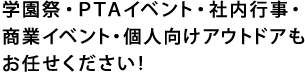 学園祭・PTAイベント・社内行事・商業イベント・個人向けアウトドアもお任せください!